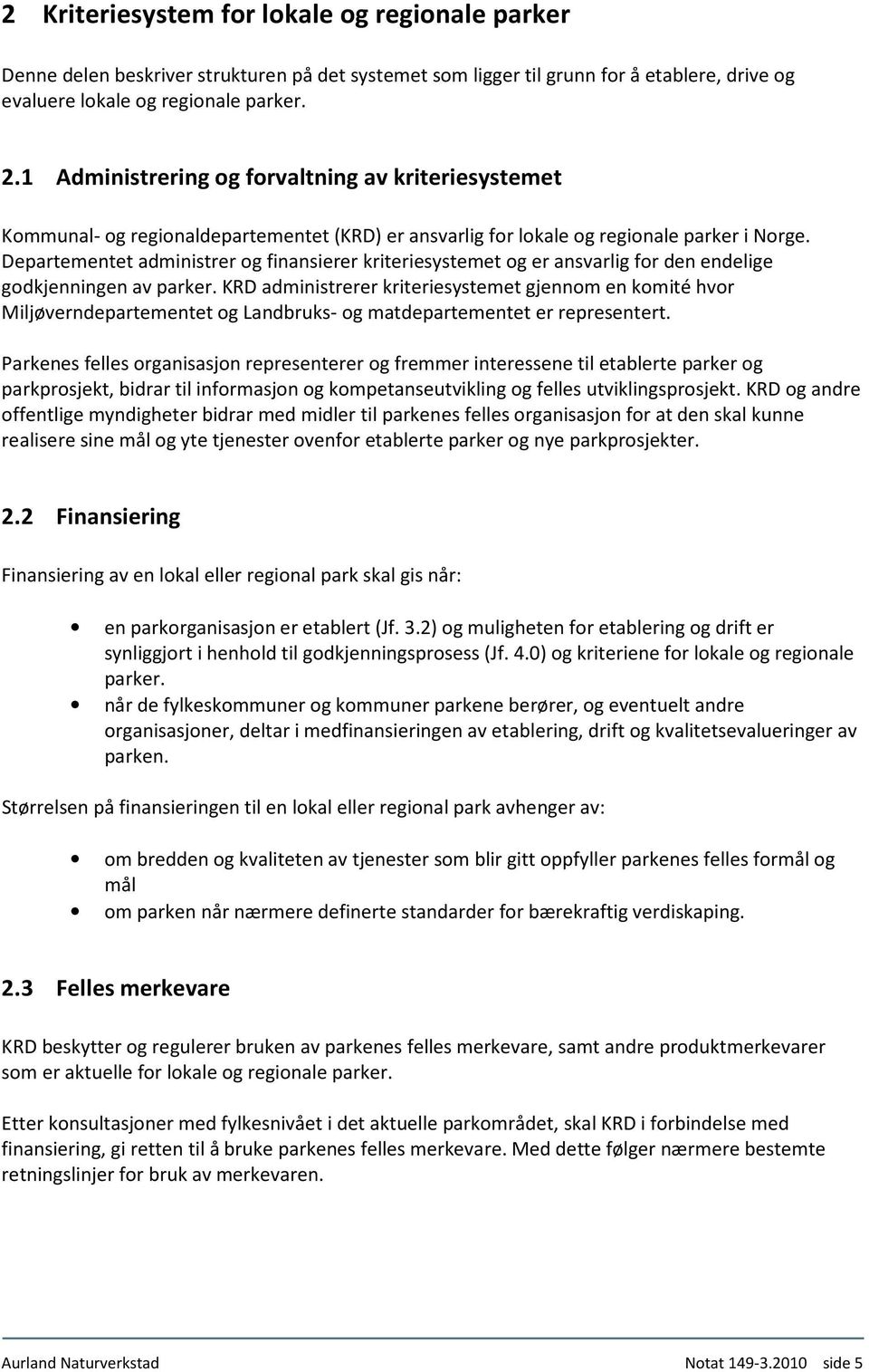 2 Kriteriesystem for lokale og regionale parker

Denne delen beskriver strukturen på det systemet som ligger til grunn for å etablere, drive og evaluere lokale og regionale parker.

2.1 Administrering og forvaltning av kriteriesystemet

Kommunal- og regionaldepartementet (KRD) er ansvarlig for lokale og regionale parker i Norge. Departementet administrer og finansierer kriteriesystemet og er ansvarlig for den endelige godkjenningen av parker. KRD administrerer kriteriesystemet gjennom en komité hvor Miljøverndepartementet og Landbruks- og matdepartementet er representert.

Parkenes felles organisasjon representerer og fremmer interessene til etablerte parker og parkprosjekt, bidrar til informasjon og kompetanseutvikling og felles utviklingsprosjekt. KRD og andre offentlige myndigheter bidrar med midler til parkenes felles organisasjon for at den skal kunne realisere sine mål og yte tjenester ovenfor etablerte parker og nye parkprosjekter.

2.2 Finansiering

Finansiering av en lokal eller regional park skal gis når:

• en parkorganisasjon er etablert (Jf. 3.2) og muligheten for etablering og drift er synliggjort i henhold til godkjenningsprosess (Jf. 4.0) og kriteriene for lokale og regionale parker.
• når de fylkeskommuner og kommuner parkene berører, og eventuelt andre organisasjoner, deltar i medfinansieringen av etablering, drift og kvalitetsevalueringer av parken.

Størrelsen på finansieringen til en lokal eller regional park avhenger av:

• om bredden og kvaliteten av tjenester som blir gitt oppfyller parkenes felles formål og mål
• om parken når nærmere definerte standarder for bærekraftig verdiskaping.

2.3 Felles merkevare

KRD beskytter og regulerer bruken av parkenes felles merkevare, samt andre produktmerkevarer som er aktuelle for lokale og regionale parker.

Etter konsultasjoner med fylkesnivået i det aktuelle parkområdet, skal KRD i forbindelse med finansiering, gi retten til å bruke parkenes felles merkevare. Med dette følger nærmere bestemte retningslinjer for bruk av merkevaren.

Aurland Naturverkstad Notat 149-3.2010 side 5